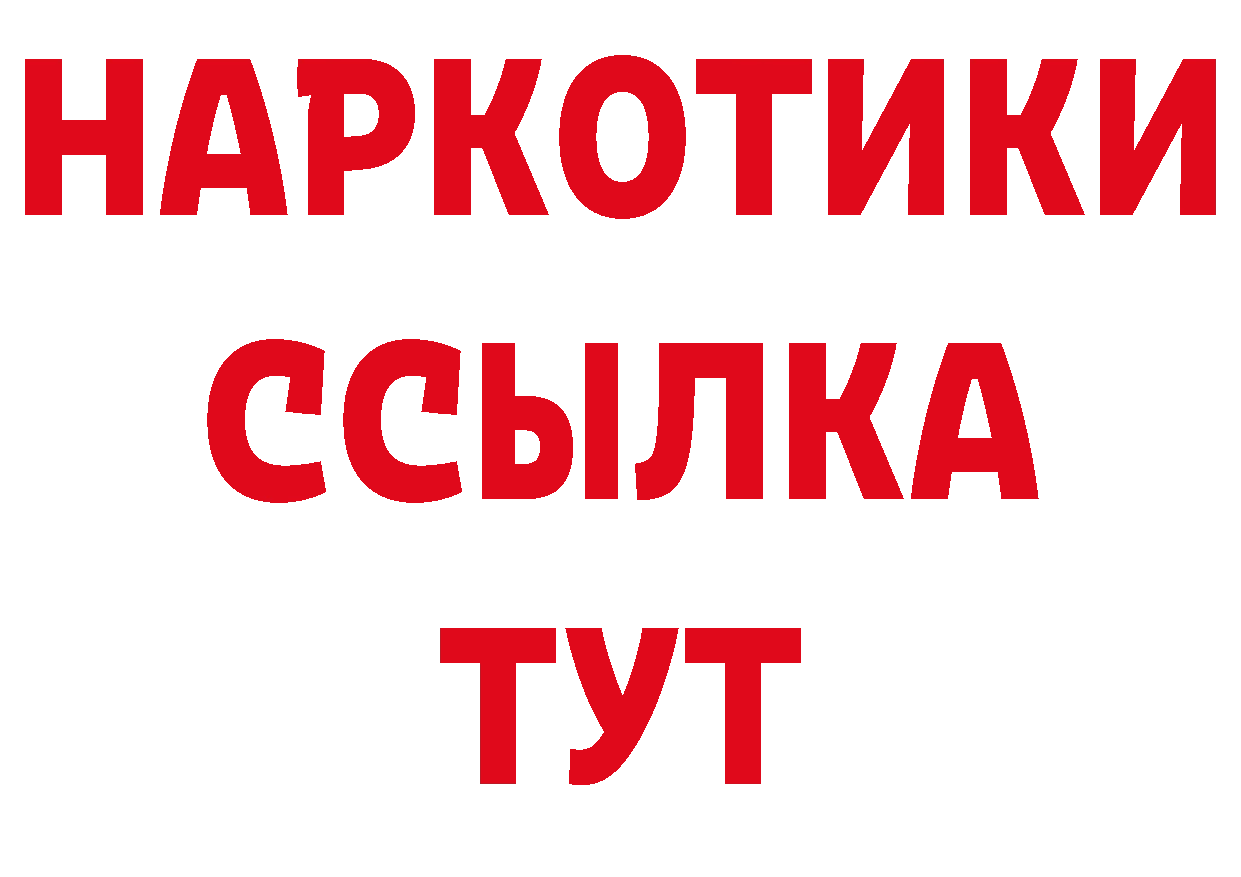 НАРКОТИКИ
ССЫЛКА
ТУТ